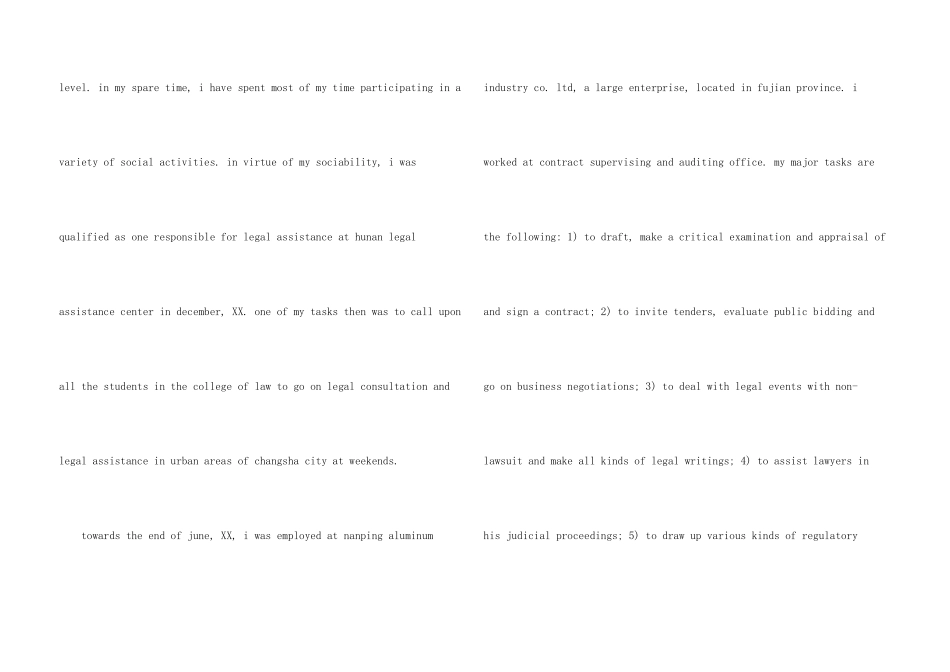 level. in my spare time, i have spent most of my time participating in a variety of social activities. in virtue of my sociability, i was qualified as one responsible for legal assistance at hunan legal assistance center in december, XX. one of my tasks then was to call upon all the students in the college of law to go on legal consultation and legal assistance in urban areas of changsha city at weekends.

towards the end of june, XX, i was employed at nanping aluminum industry co. ltd, a large enterprise, located in fujian province. i worked at contract supervising and auditing office. my major tasks are the following: 1) to draft, make a critical examination and appraisal of and sign a contract; 2) to invite tenders, evaluate public bidding and go on business negotiations; 3) to deal with legal events with non-lawsuit and make all kinds of legal writings; 4) to assist lawyers in his judicial proceedings; 5) to draw up various kinds of regulatory